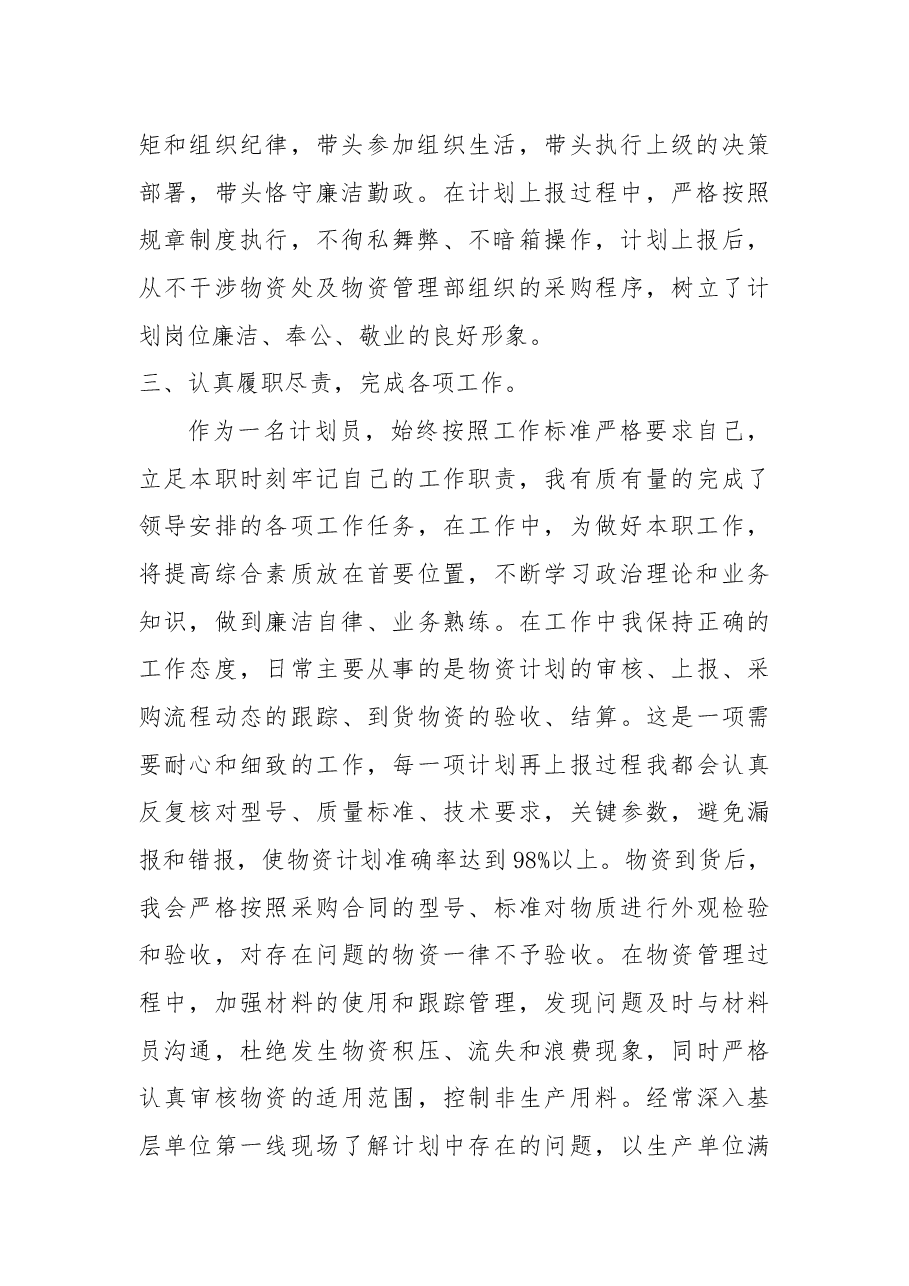 矩和组织纪律，带头参加组织生活，带头执行上级的决策部署，带头恪守廉洁勤政。在计划上报过程中，严格按照规章制度执行，不徇私舞弊、不暗箱操作，计划上报后，从不干涉物资处及物资管理部组织的采购程序，树立了计划岗位廉洁、奉公、敬业的良好形象。

三、认真履职尽责，完成各项工作。

作为一名计划员，始终按照工作标准严格要求自己，立足本职时刻牢记自己的工作职责，我有质有量的完成了领导安排的各项工作任务，在工作中，为做好本职工作，将提高综合素质放在首要位置，不断学习政治理论和业务知识，做到廉洁自律、业务熟练。在工作中我保持正确的工作态度，日常主要从事的是物资计划的审核、上报、采购流程动态的跟踪、到货物资的验收、结算。这是一项需要耐心和细致的工作，每一项计划再上报过程我都会认真反复核对型号、质量标准、技术要求，关键参数，避免漏报和错报，使物资计划准确率达到98%以上。物资到货后，我会严格按照采购合同的型号、标准对物质进行外观检验和验收，对存在问题的物资一律不予验收。在物资管理过程中，加强材料的使用和跟踪管理，发现问题及时与材料员沟通，杜绝发生物资积压、流失和浪费现象，同时严格认真审核物资的适用范围，控制非生产用料。经常深入基层单位第一线现场了解计划中存在的问题，以生产单位满